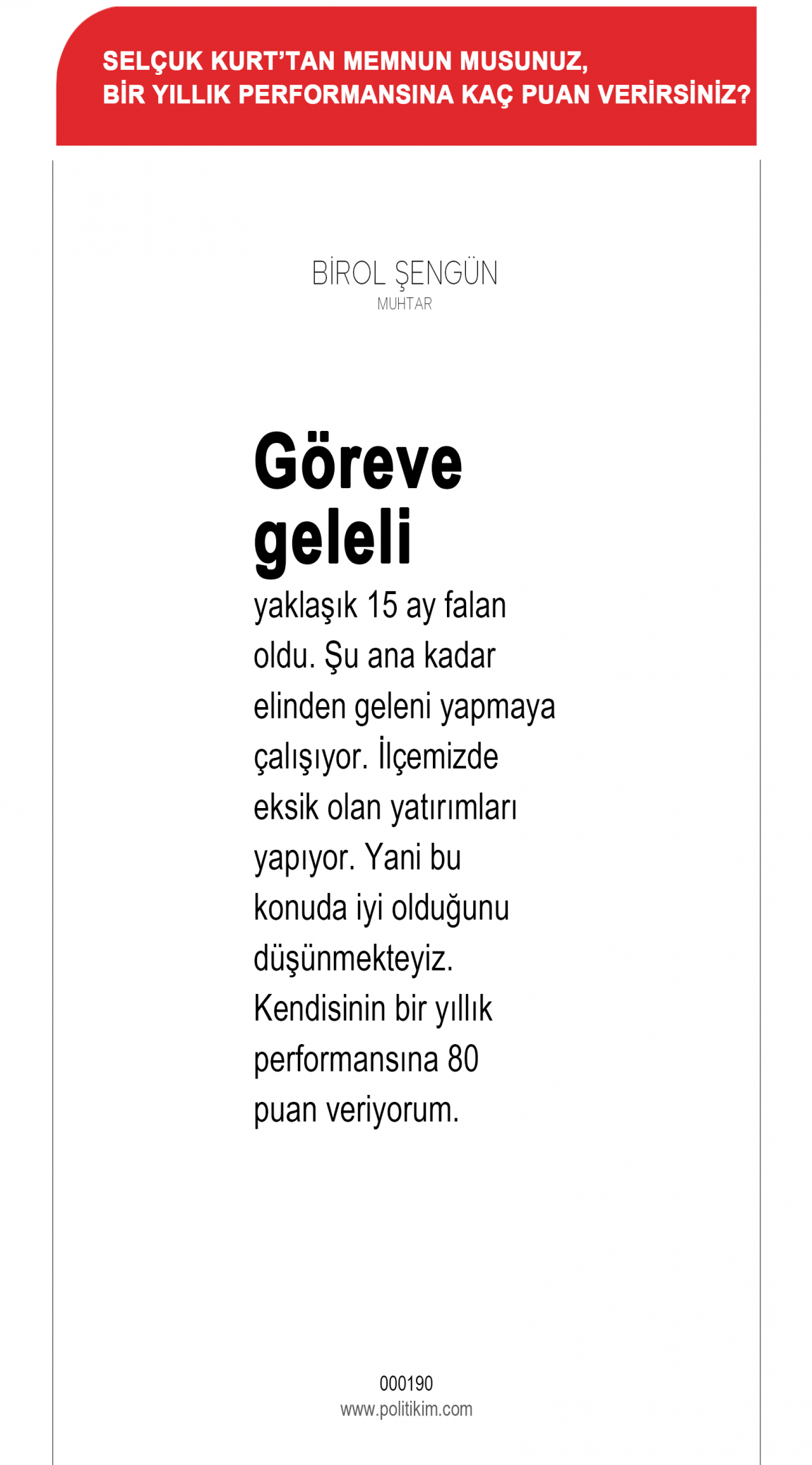 SELÇUK KURT'TAN MEMNUN MUSUNUZ,
BİR YILLIK PERFORMANSINA KAÇ PUAN VERİRSİNİZ?

BİROL ŞENGÜN
MUHTAR

Göreve geleli

yaklaşık 15 ay falan oldu. Şu ana kadar elinden geleni yapmaya çalışıyor. İlçemizde eksik olan yatırımları yapıyor. Yani bu konuda iyi olduğunu düşünmekteyiz. Kendisinin bir yıllık performansına 80 puan veriyorum.

000190
www.politikim.com